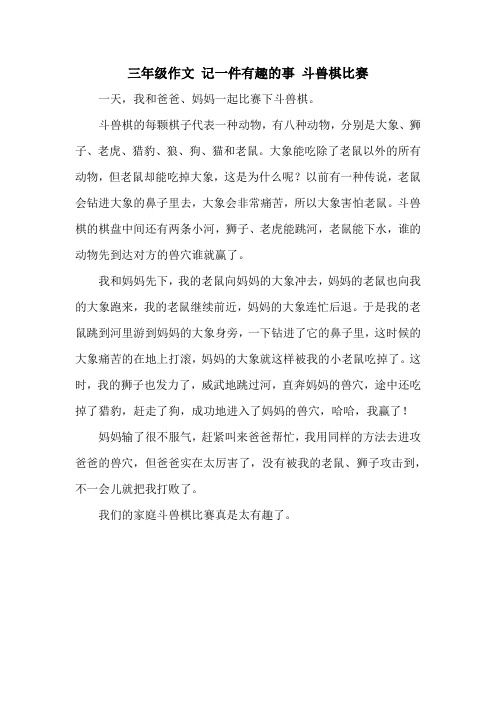 三年级作文 记一件有趣的事 斗兽棋比赛

一天，我和爸爸、妈妈一起比赛下斗兽棋。

斗兽棋的每颗棋子代表一种动物，有八种动物，分别是大象、狮子、老虎、猎豹、狼、狗、猫和老鼠。大象能吃除了老鼠以外的所有动物，但老鼠却能吃掉大象，这是为什么呢？以前有一种传说，老鼠会钻进大象的鼻子里去，大象会非常痛苦，所以大象害怕老鼠。斗兽棋的棋盘中间还有两条小河，狮子、老虎能跳河，老鼠能下水，谁的动物先到达对方的兽穴谁就赢了。

我和妈妈先下，我的老鼠向妈妈的大象冲去，妈妈的老鼠也向我的大象跑来，我的老鼠继续前近，妈妈的大象连忙后退。于是我的老鼠跳到河里游到妈妈的大象身旁，一下钻进了它的鼻子里，这时候的大象痛苦的在地上打滚，妈妈的大象就这样被我的小老鼠吃掉了。这时，我的狮子也发力了，威武地跳过河，直奔妈妈的兽穴，途中还吃掉了猎豹，赶走了狗，成功地进入了妈妈的兽穴，哈哈，我赢了！

妈妈输了很不服气，赶紧叫来爸爸帮忙，我用同样的方法去进攻爸爸的兽穴，但爸爸实在太厉害了，没有被我的老鼠、狮子攻击到，不一会儿就把我打败了。

我们的家庭斗兽棋比赛真是太有趣了。